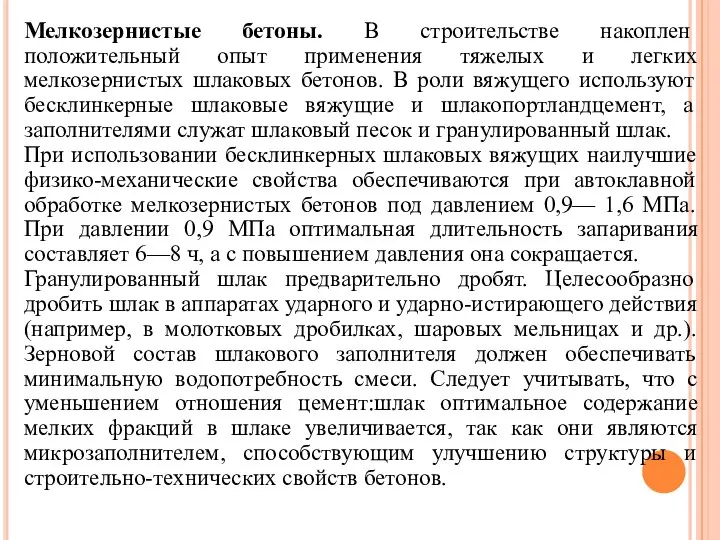 **Мелкозернистые бетоны.** В строительстве накоплен положительный опыт применения тяжелых и легких мелкозернистых шлаковых бетонов. В роли вяжущего используют бесклинкерные шлаковые вяжущие и шлакопортландцемент, а заполнителями служат шлаковый песок и гранулированный шлак.
При использовании бесклинкерных шлаковых вяжущих наилучшие физико-механические свойства обеспечиваются при автоклавной обработке мелкозернистых бетонов под давлением 0,9— 1,6 МПа. При давлении 0,9 МПа оптимальная длительность запаривания составляет 6—8 ч, а с повышением давления она сокращается.
Гранулированный шлак предварительно дробят. Целесообразно дробить шлак в аппаратах ударного и ударно-истирающего действия (например, в молотковых дробилках, шаровых мельницах и др.). Зерновой состав шлакового заполнителя должен обеспечивать минимальную водопотребность смеси. Следует учитывать, что с уменьшением отношения цемент:шлак оптимальное содержание мелких фракций в шлаке увеличивается, так как они являются микрозаполнителем, способствующим улучшению структуры и строительно-технических свойств бетонов.